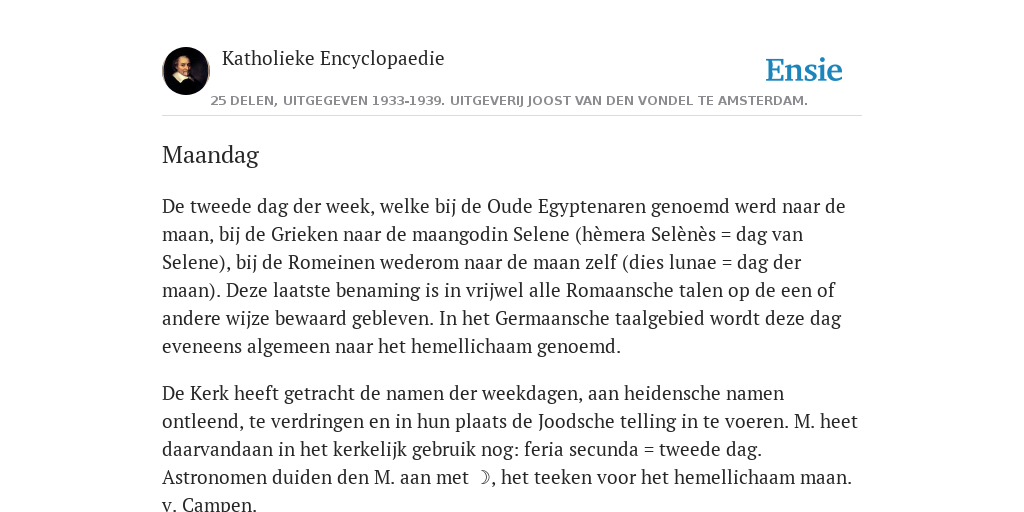 Katholieke Encyclopaedie

Ensie

25 DELEN, UITGEGEVEN 1933-1939. UITGEVERIJ JOOST VAN DEN VONDEL TE AMSTERDAM.

Maandag

De tweede dag der week, welke bij de Oude Egyptenaren genoemd werd naar de maan, bij de Grieken naar de maangodin Selene (hèmera Selènès = dag van Selene), bij de Romeinen wederom naar de maan zelf (dies lunae = dag der maan). Deze laatste benaming is in vrijwel alle Romaansche talen op de een of andere wijze bewaard gebleven. In het Germaansche taalgebied wordt deze dag eveneens algemeen naar het hemellichaam genoemd.

De Kerk heeft getracht de namen der weekdagen, aan heidensche namen ontleend, te verdringen en in hun plaats de Joodsche telling in te voeren. M. heet daarvandaan in het kerkelijk gebruik nog: feria secunda = tweede dag. Astronomen duiden den M. aan met ☽, het teeken voor het hemellichaam maan. v. Campen.